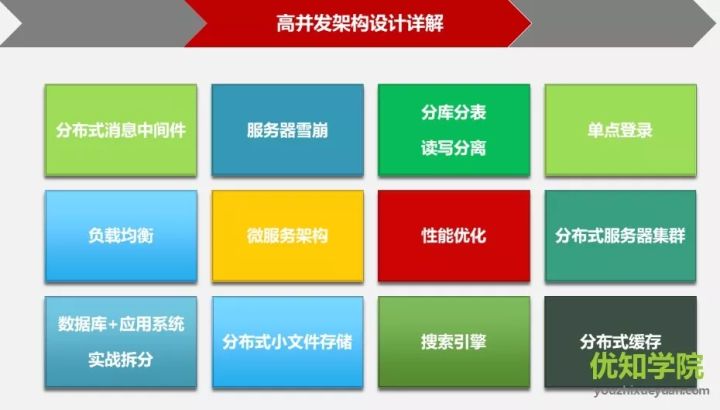 高并发架构设计详解

分布式消息中间件

服务器雪崩

分库分表
读写分离

单点登录

负载均衡

微服务架构

性能优化

分布式服务器集群

数据库+应用系统
实战拆分

分布式小文件存储

搜索引擎

分布式缓存

优知学院
youzhixueyuan.com